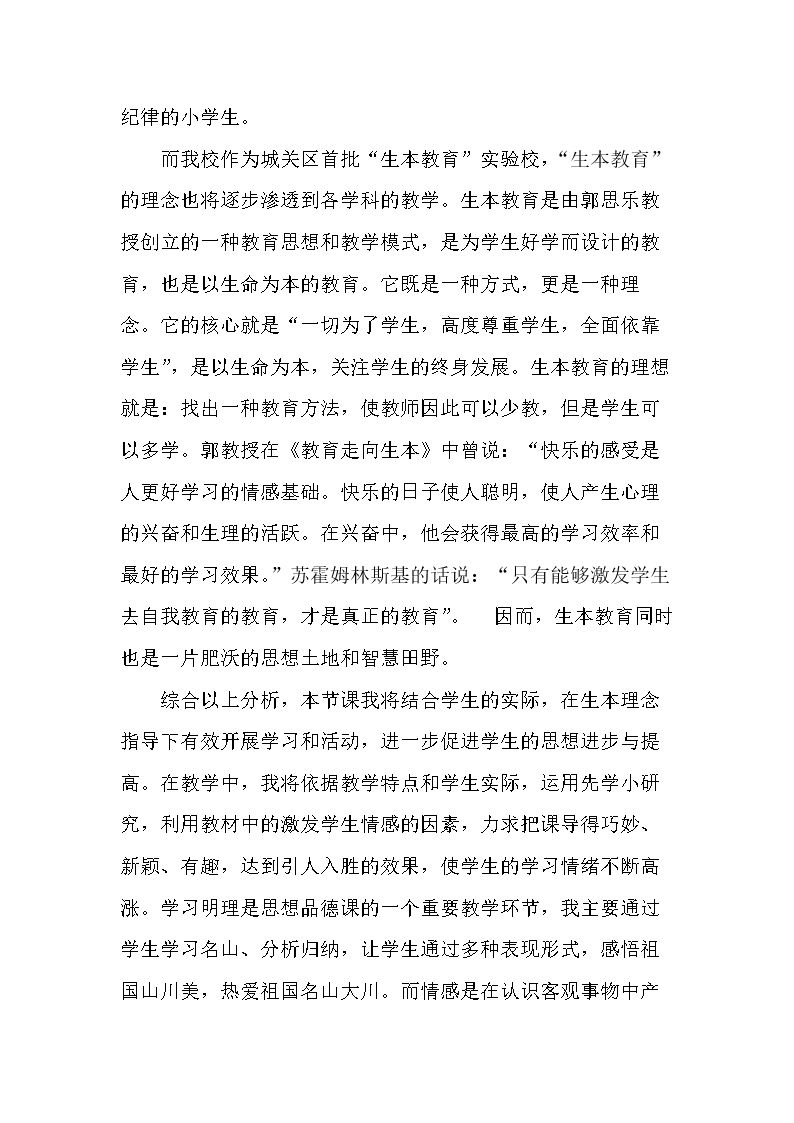 纪律的小学生。

而我校作为城关区首批“生本教育”实验校，“生本教育”的理念也将逐步渗透到各学科的教学。生本教育是由郭思乐教授创立的一种教育思想和教学模式，是为学生好学而设计的教育，也是以生命为本的教育。它既是一种方式，更是一种理念。它的核心就是“一切为了学生，高度尊重学生，全面依靠学生”，是以生命为本，关注学生的终身发展。生本教育的理想就是：找出一种教育方法，使教师因此可以少教，但是学生可以多学。郭教授在《教育走向生本》中曾说：“快乐的感受是人更好学习的情感基础。快乐的日子使人聪明，使人产生心理的兴奋和生理的活跃。在兴奋中，他会获得最高的学习效率和最好的学习效果。”苏霍姆林斯基的话说：“只有能够激发学生去自我教育的教育，才是真正的教育”。 因而，生本教育同时也是一片肥沃的思想土地和智慧田野。

综合以上分析，本节课我将结合学生的实际，在生本理念指导下有效开展学习和活动，进一步促进学生的思想进步与提高。在教学中，我将依据教学特点和学生实际，运用先学小研究，利用教材中的激发学生情感的因素，力求把课导得巧妙、新颖、有趣，达到引人入胜的效果，使学生的学习情绪不断高涨。学习明理是思想品德课的一个重要教学环节，我主要通过学生学习名山、分析归纳，让学生通过多种表现形式，感悟祖国山川美，热爱祖国名山大川。而情感是在认识客观事物中产